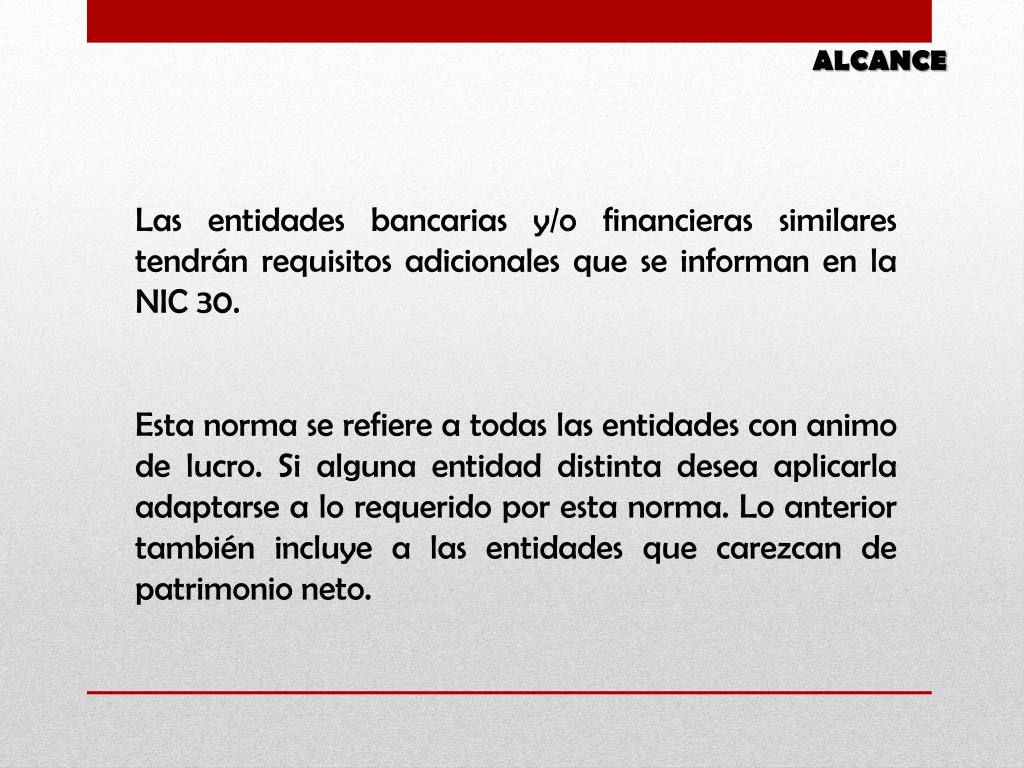 ALCANCE

Las entidades bancarias y/o financieras similares tendrán requisitos adicionales que se informan en la NIC 30.

Esta norma se refiere a todas las entidades con animo de lucro. Si alguna entidad distinta desea aplicarla adaptarse a lo requerido por esta norma. Lo anterior también incluye a las entidades que carezcan de patrimonio neto.